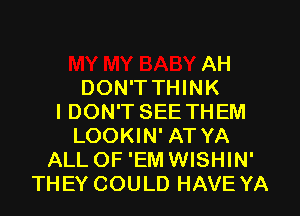 MY MY BABY AH
DON'T THINK
I DON'T SEE THEM
LOOKIN' AT YA
ALL OF 'EM WISHIN'
THEY COULD HAVE YA